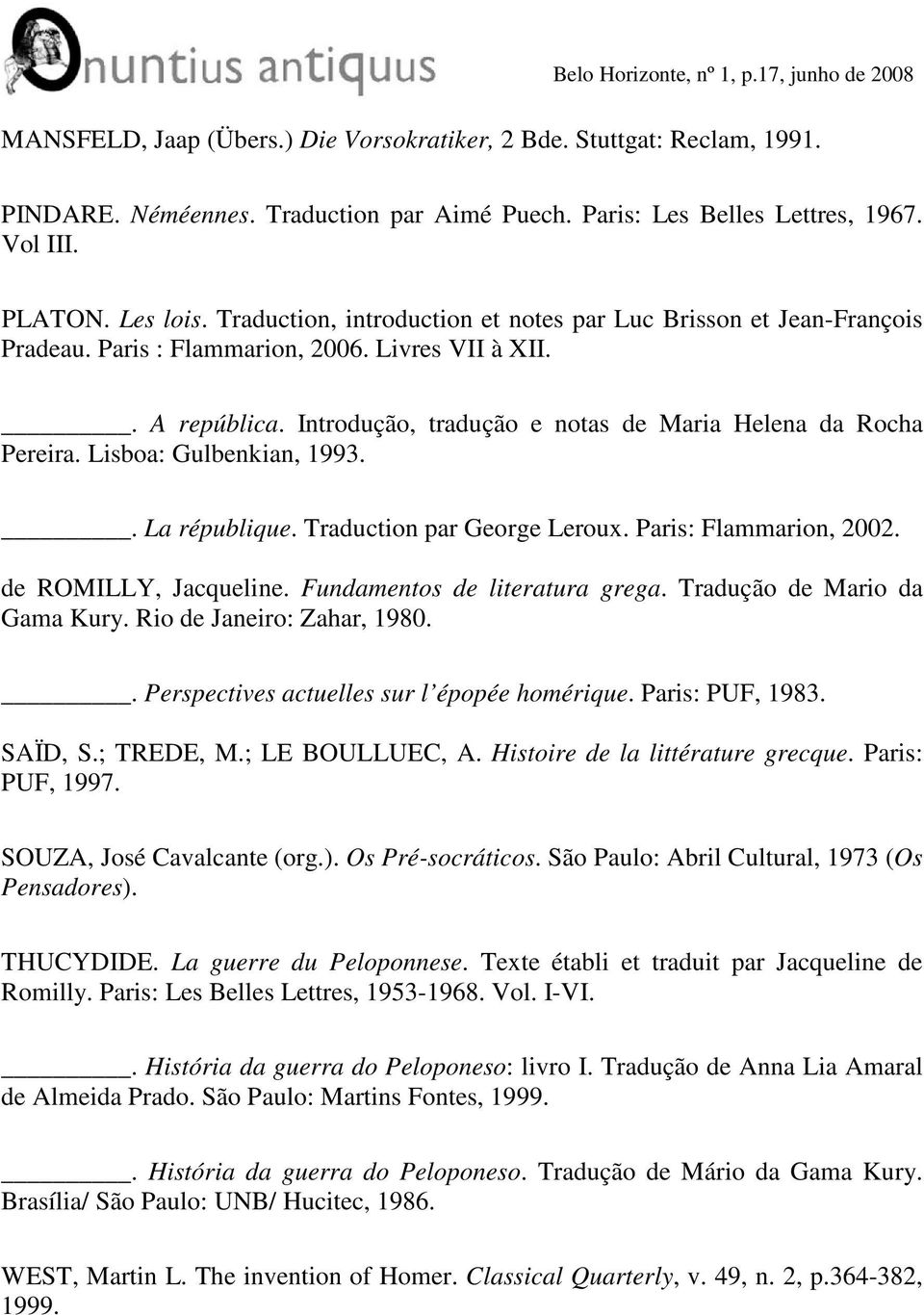 nuntius antiquus

Belo Horizonte, nº 1, p.17, junho de 2008

MANSFELD, Jaap (Übers.) Die Vorsokratiker, 2 Bde. Stuttgat: Reclam, 1991.

PINDARE. Néméennes. Traduction par Aimé Puech. Paris: Les Belles Lettres, 1967. Vol III.

PLATON. Les lois. Traduction, introduction et notes par Luc Brisson et Jean-François Pradeau. Paris : Flammarion, 2006. Livres VII à XII.

________. A república. Introdução, tradução e notas de Maria Helena da Rocha Pereira. Lisboa: Gulbenkian, 1993.

________. La république. Traduction par George Leroux. Paris: Flammarion, 2002.

de ROMILLY, Jacqueline. Fundamentos de literatura grega. Tradução de Mario da Gama Kury. Rio de Janeiro: Zahar, 1980.

________. Perspectives actuelles sur l'épopée homérique. Paris: PUF, 1983.

SAÏD, S.; TREDE, M.; LE BOULLUEC, A. Histoire de la littérature grecque. Paris: PUF, 1997.

SOUZA, José Cavalcante (org.). Os Pré-socráticos. São Paulo: Abril Cultural, 1973 (Os Pensadores).

THUCYDIDE. La guerre du Peloponnese. Texte établi et traduit par Jacqueline de Romilly. Paris: Les Belles Lettres, 1953-1968. Vol. I-VI.

________. História da guerra do Peloponeso: livro I. Tradução de Anna Lia Amaral de Almeida Prado. São Paulo: Martins Fontes, 1999.

________. História da guerra do Peloponeso. Tradução de Mário da Gama Kury. Brasília/ São Paulo: UNB/ Hucitec, 1986.

WEST, Martin L. The invention of Homer. Classical Quarterly, v. 49, n. 2, p.364-382, 1999.